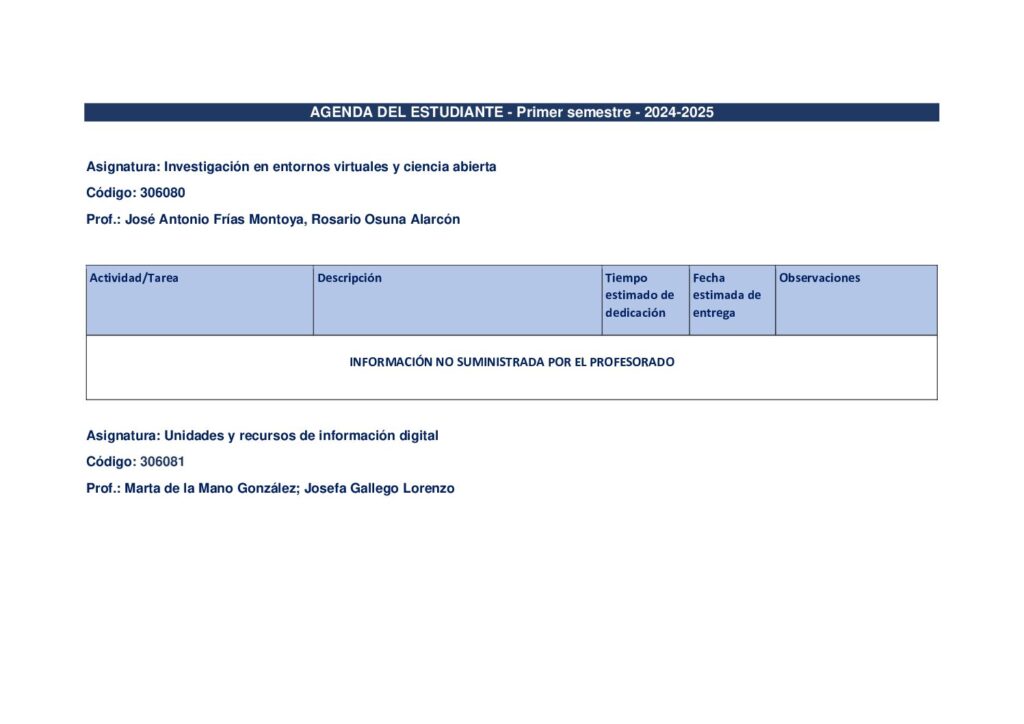 AGENDA DEL ESTUDIANTE - Primer semestre - 2024-2025

Asignatura: Investigación en entornos virtuales y ciencia abierta

Código: 306080

Prof.: José Antonio Frías Montoya, Rosario Osuna Alarcón

| Actividad/Tarea | Descripción | Tiempo estimado de dedicación | Fecha estimada de entrega | Observaciones |
|---|---|---|---|---|
| INFORMACIÓN NO SUMINISTRADA POR EL PROFESORADO | | | | |

Asignatura: Unidades y recursos de información digital

Código: 306081

Prof.: Marta de la Mano González; Josefa Gallego Lorenzo